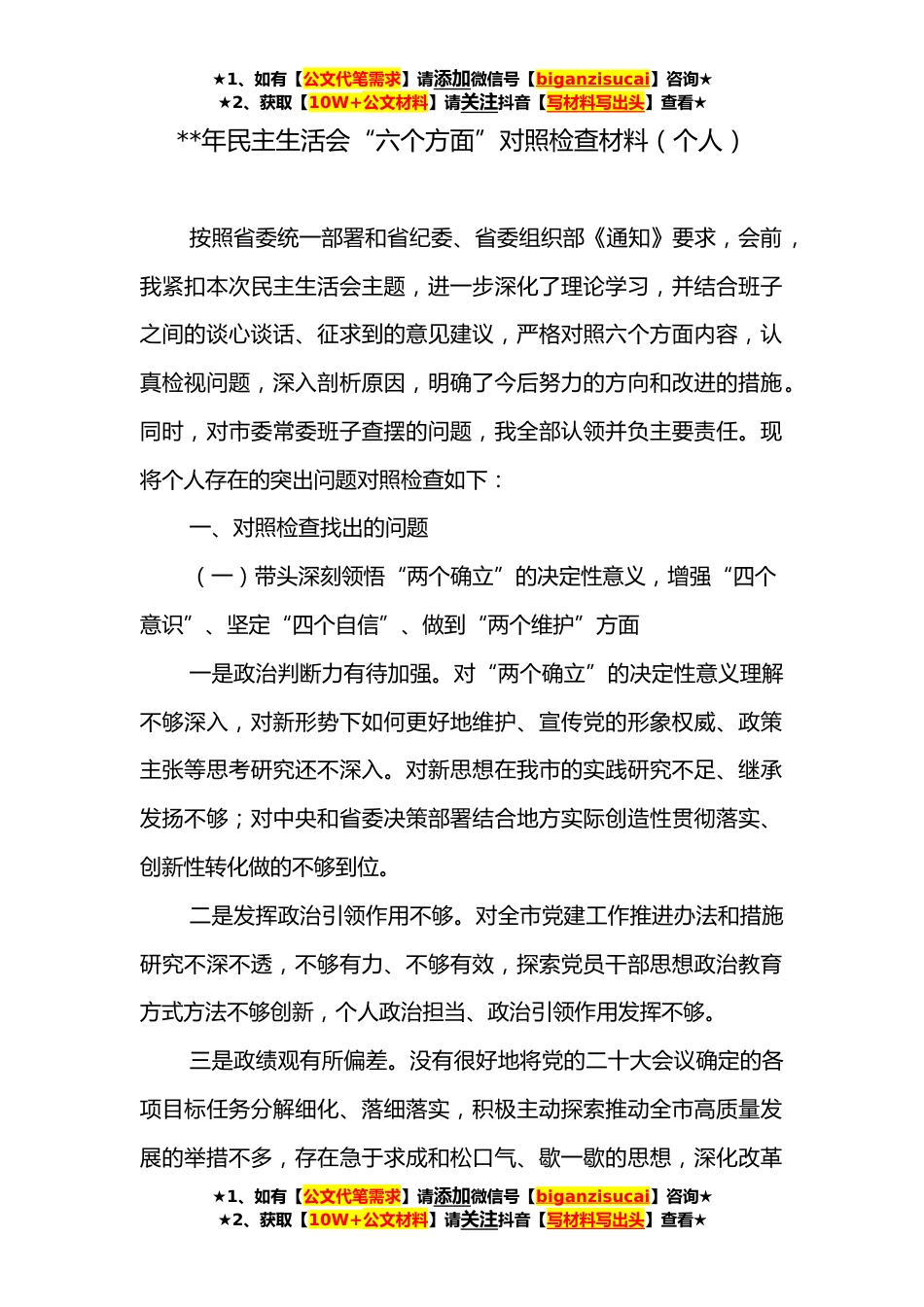 ★1、如有【公文代笔需求】请添加微信号【biganzisucai】咨询★
★2、获取【10W+公文材料】请关注抖音【写材料写出头】查看★

**年民主生活会“六个方面”对照检查材料（个人）

按照省委统一部署和省纪委、省委组织部《通知》要求，会前，我紧扣本次民主生活会主题，进一步深化了理论学习，并结合班子之间的谈心谈话、征求到的意见建议，严格对照六个方面内容，认真检视问题，深入剖析原因，明确了今后努力的方向和改进的措施。同时，对市委常委班子查摆的问题，我全部认领并负主要责任。现将个人存在的突出问题对照检查如下：

一、对照检查找出的问题

（一）带头深刻领悟“两个确立”的决定性意义，增强“四个意识”、坚定“四个自信”、做到“两个维护”方面

一是政治判断力有待加强。对“两个确立”的决定性意义理解不够深入，对新形势下如何更好地维护、宣传党的形象权威、政策主张等思考研究还不深入。对新思想在我市的实践研究不足、继承发扬不够；对中央和省委决策部署结合地方实际创造性贯彻落实、创新性转化做的不够到位。

二是发挥政治引领作用不够。对全市党建工作推进办法和措施研究不深不透，不够有力、不够有效，探索党员干部思想政治教育方式方法不够创新，个人政治担当、政治引领作用发挥不够。

三是政绩观有所偏差。没有很好地将党的二十大会议确定的各项目标任务分解细化、落细落实，积极主动探索推动全市高质量发展的举措不多，存在急于求成和松口气、歇一歇的思想，深化改革

★1、如有【公文代笔需求】请添加微信号【biganzisucai】咨询★
★2、获取【10W+公文材料】请关注抖音【写材料写出头】查看★